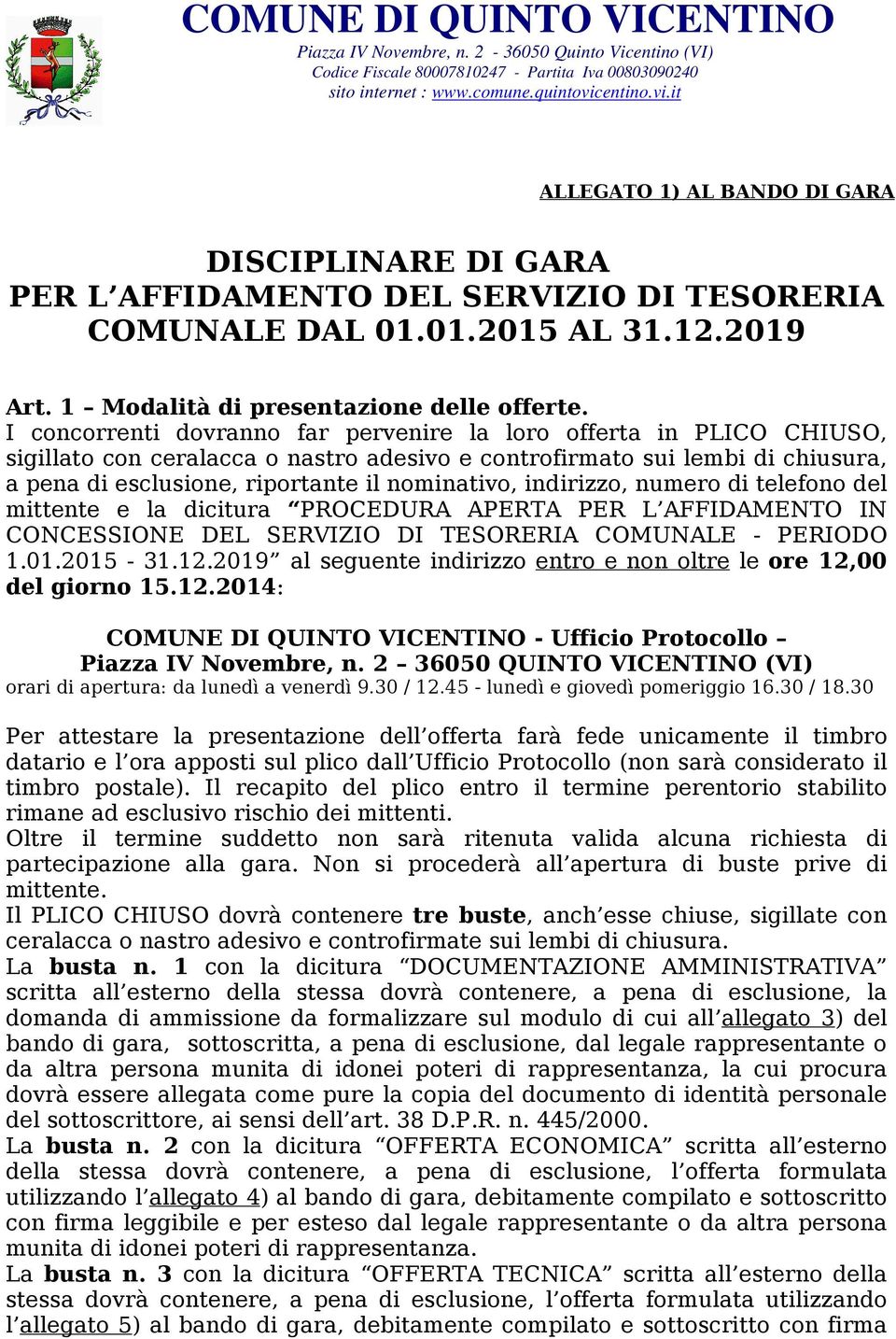 COMUNE DI QUINTO VICENTINO
Piazza IV Novembre, n. 2 - 36050 Quinto Vicentino (VI)
Codice Fiscale 80007810247 - Partita Iva 00803090240
sito internet : www.comune.quintovicentino.vi.it

ALLEGATO 1) AL BANDO DI GARA

DISCIPLINARE DI GARA
PER L'AFFIDAMENTO DEL SERVIZIO DI TESORERIA COMUNALE DAL 01.01.2015 AL 31.12.2019

Art. 1 – Modalità di presentazione delle offerte.
I concorrenti dovranno far pervenire la loro offerta in PLICO CHIUSO, sigillato con ceralacca o nastro adesivo e controfirmato sui lembi di chiusura, a pena di esclusione, riportante il nominativo, indirizzo, numero di telefono del mittente e la dicitura "PROCEDURA APERTA PER L'AFFIDAMENTO IN CONCESSIONE DEL SERVIZIO DI TESORERIA COMUNALE - PERIODO 1.01.2015 - 31.12.2019" al seguente indirizzo entro e non oltre le ore 12,00 del giorno 15.12.2014:

COMUNE DI QUINTO VICENTINO - Ufficio Protocollo – Piazza IV Novembre, n. 2 – 36050 QUINTO VICENTINO (VI)
orari di apertura: da lunedì a venerdì 9.30 / 12.45 - lunedì e giovedì pomeriggio 16.30 / 18.30

Per attestare la presentazione dell'offerta farà fede unicamente il timbro datario e l'ora apposti sul plico dall'Ufficio Protocollo (non sarà considerato il timbro postale). Il recapito del plico entro il termine perentorio stabilito rimane ad esclusivo rischio dei mittenti.
Oltre il termine suddetto non sarà ritenuta valida alcuna richiesta di partecipazione alla gara. Non si procederà all'apertura di buste prive di mittente.
Il PLICO CHIUSO dovrà contenere tre buste, anch'esse chiuse, sigillate con ceralacca o nastro adesivo e controfirmate sui lembi di chiusura.
La busta n. 1 con la dicitura "DOCUMENTAZIONE AMMINISTRATIVA" scritta all'esterno della stessa dovrà contenere, a pena di esclusione, la domanda di ammissione da formalizzare sul modulo di cui all'allegato 3) del bando di gara, sottoscritta, a pena di esclusione, dal legale rappresentante o da altra persona munita di idonei poteri di rappresentanza, la cui procura dovrà essere allegata come pure la copia del documento di identità personale del sottoscrittore, ai sensi dell'art. 38 D.P.R. n. 445/2000.
La busta n. 2 con la dicitura "OFFERTA ECONOMICA" scritta all'esterno della stessa dovrà contenere, a pena di esclusione, l'offerta formulata utilizzando l'allegato 4) al bando di gara, debitamente compilato e sottoscritto con firma leggibile e per esteso dal legale rappresentante o da altra persona munita di idonei poteri di rappresentanza.
La busta n. 3 con la dicitura "OFFERTA TECNICA" scritta all'esterno della stessa dovrà contenere, a pena di esclusione, l'offerta formulata utilizzando l'allegato 5) al bando di gara, debitamente compilato e sottoscritto con firma